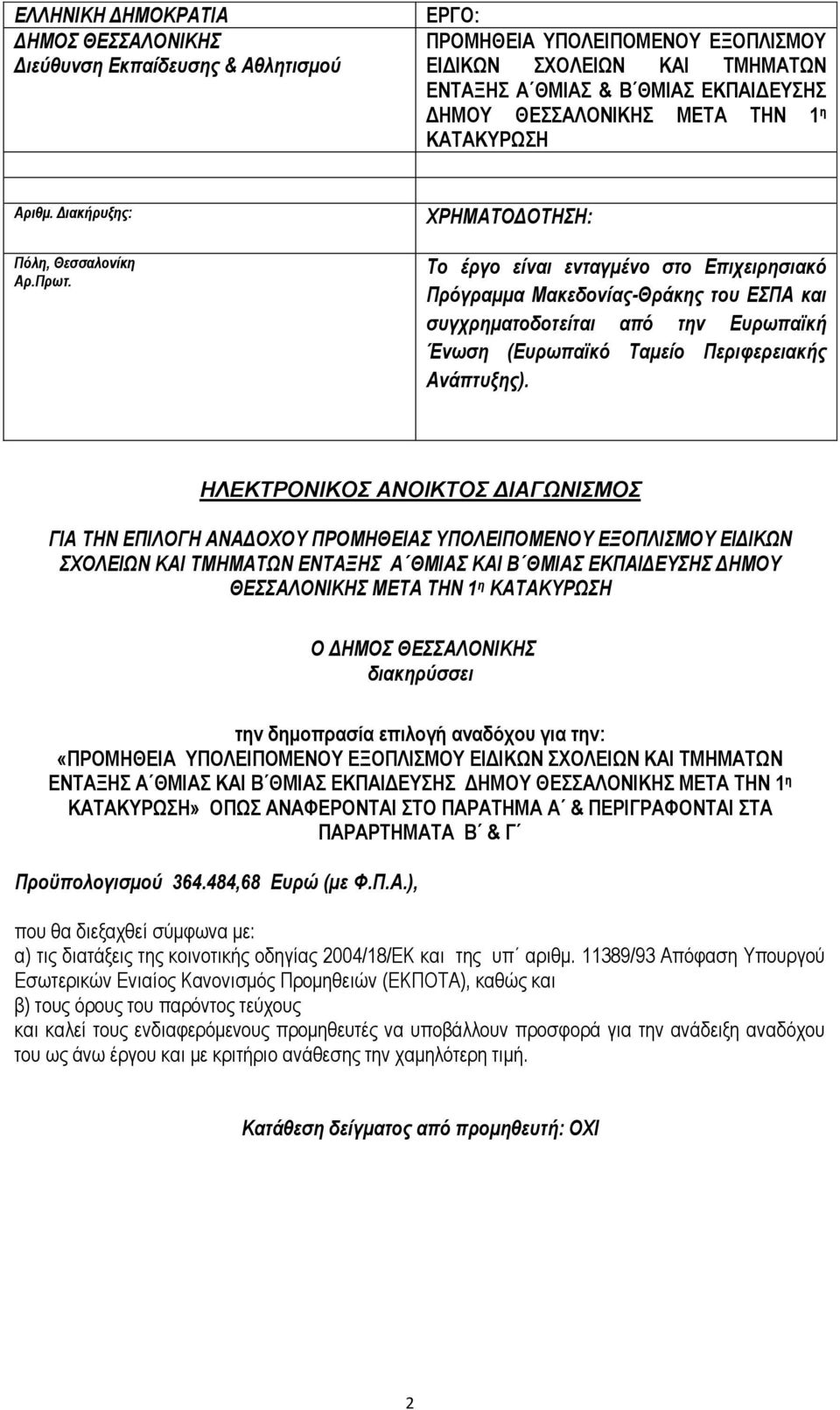 | ΕΛΛΗΝΙΚΗ ΔΗΜΟΚΡΑΤΙΑ ΔΗΜΟΣ ΘΕΣΣΑΛΟΝΙΚΗΣ Διεύθυνση Εκπαίδευσης & Αθλητισμού | ΕΡΓΟ: ΠΡΟΜΗΘΕΙΑ ΥΠΟΛΕΙΠΟΜΕΝΟΥ ΕΞΟΠΛΙΣΜΟΥ ΕΙΔΙΚΩΝ ΣΧΟΛΕΙΩΝ ΚΑΙ ΤΜΗΜΑΤΩΝ ΕΝΤΑΞΗΣ Α΄ΘΜΙΑΣ & Β΄ΘΜΙΑΣ ΕΚΠΑΙΔΕΥΣΗΣ ΔΗΜΟΥ ΘΕΣΣΑΛΟΝΙΚΗΣ ΜΕΤΑ ΤΗΝ 1η ΚΑΤΑΚΥΡΩΣΗ |
|---|---|
| | |
| Αριθμ. Διακήρυξης: | ΧΡΗΜΑΤΟΔΟΤΗΣΗ: |
| Πόλη, Θεσσαλονίκη Αρ.Πρωτ. | Το έργο είναι ενταγμένο στο Επιχειρησιακό Πρόγραμμα Μακεδονίας-Θράκης του ΕΣΠΑ και συγχρηματοδοτείται από την Ευρωπαϊκή Ένωση (Ευρωπαϊκό Ταμείο Περιφερειακής Ανάπτυξης). |

ΗΛΕΚΤΡΟΝΙΚΟΣ ΑΝΟΙΚΤΟΣ ΔΙΑΓΩΝΙΣΜΟΣ

ΓΙΑ ΤΗΝ ΕΠΙΛΟΓΗ ΑΝΑΔΟΧΟΥ ΠΡΟΜΗΘΕΙΑΣ ΥΠΟΛΕΙΠΟΜΕΝΟΥ ΕΞΟΠΛΙΣΜΟΥ ΕΙΔΙΚΩΝ ΣΧΟΛΕΙΩΝ ΚΑΙ ΤΜΗΜΑΤΩΝ ΕΝΤΑΞΗΣ Α΄ΘΜΙΑΣ ΚΑΙ Β΄ΘΜΙΑΣ ΕΚΠΑΙΔΕΥΣΗΣ ΔΗΜΟΥ ΘΕΣΣΑΛΟΝΙΚΗΣ ΜΕΤΑ ΤΗΝ 1η ΚΑΤΑΚΥΡΩΣΗ

Ο ΔΗΜΟΣ ΘΕΣΣΑΛΟΝΙΚΗΣ
διακηρύσσει

την δημοπρασία επιλογή αναδόχου για την:
«ΠΡΟΜΗΘΕΙΑ ΥΠΟΛΕΙΠΟΜΕΝΟΥ ΕΞΟΠΛΙΣΜΟΥ ΕΙΔΙΚΩΝ ΣΧΟΛΕΙΩΝ ΚΑΙ ΤΜΗΜΑΤΩΝ ΕΝΤΑΞΗΣ Α΄ΘΜΙΑΣ ΚΑΙ Β΄ΘΜΙΑΣ ΕΚΠΑΙΔΕΥΣΗΣ ΔΗΜΟΥ ΘΕΣΣΑΛΟΝΙΚΗΣ ΜΕΤΑ ΤΗΝ 1η ΚΑΤΑΚΥΡΩΣΗ» ΟΠΩΣ ΑΝΑΦΕΡΟΝΤΑΙ ΣΤΟ ΠΑΡΑΤΗΜΑ Α΄ & ΠΕΡΙΓΡΑΦΟΝΤΑΙ ΣΤΑ ΠΑΡΑΡΤΗΜΑΤΑ Β΄ & Γ΄

Προϋπολογισμού 364.484,68 Ευρώ (με Φ.Π.Α.),

που θα διεξαχθεί σύμφωνα με:
α) τις διατάξεις της κοινοτικής οδηγίας 2004/18/ΕΚ και της υπ΄ αριθμ. 11389/93 Απόφαση Υπουργού Εσωτερικών Ενιαίος Κανονισμός Προμηθειών (ΕΚΠΟΤΑ), καθώς και
β) τους όρους του παρόντος τεύχους
και καλεί τους ενδιαφερόμενους προμηθευτές να υποβάλλουν προσφορά για την ανάδειξη αναδόχου του ως άνω έργου και με κριτήριο ανάθεσης την χαμηλότερη τιμή.

Κατάθεση δείγματος από προμηθευτή: ΟΧΙ

2